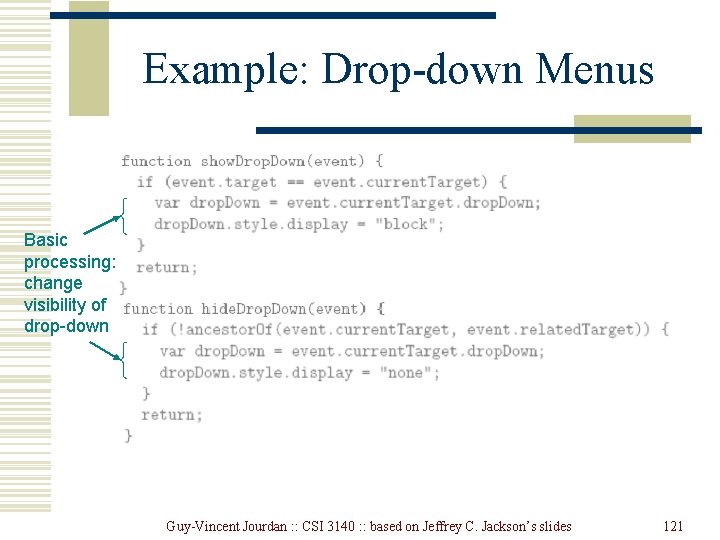 Example: Drop-down Menus

function showDropDown(event) {
  if (event.target == event.currentTarget) {
    var dropDown = event.currentTarget.dropDown;
    dropDown.style.display = "block";
  }
  return;
}
function hideDropDown(event) {
  if (!ancestorOf(event.currentTarget, event.relatedTarget)) {
    var dropDown = event.currentTarget.dropDown;
    dropDown.style.display = "none";
  }
  return;
}

Basic processing: change visibility of drop-down

Guy-Vincent Jourdan :: CSI 3140 :: based on Jeffrey C. Jackson's slides

121